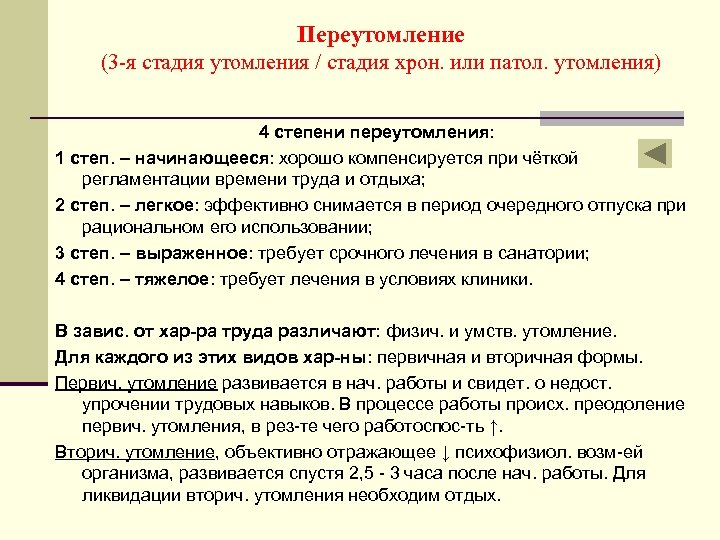 Переутомление
(3-я стадия утомления / стадия хрон. или патол. утомления)

4 степени переутомления:

1 степ. – начинающееся: хорошо компенсируется при чёткой регламентации времени труда и отдыха;

2 степ. – легкое: эффективно снимается в период очередного отпуска при рациональном его использовании;

3 степ. – выраженное: требует срочного лечения в санатории;

4 степ. – тяжелое: требует лечения в условиях клиники.

В завис. от хар-ра труда различают: физич. и умств. утомление.

Для каждого из этих видов хар-ны: первичная и вторичная формы.

Первич. утомление развивается в нач. работы и свидет. о недост. упрочении трудовых навыков. В процессе работы происх. преодоление первич. утомления, в рез-те чего работоспос-ть ↑.

Вторич. утомление, объективно отражающее ↓ психофизиол. возм-ей организма, развивается спустя 2,5 - 3 часа после нач. работы. Для ликвидации вторич. утомления необходим отдых.